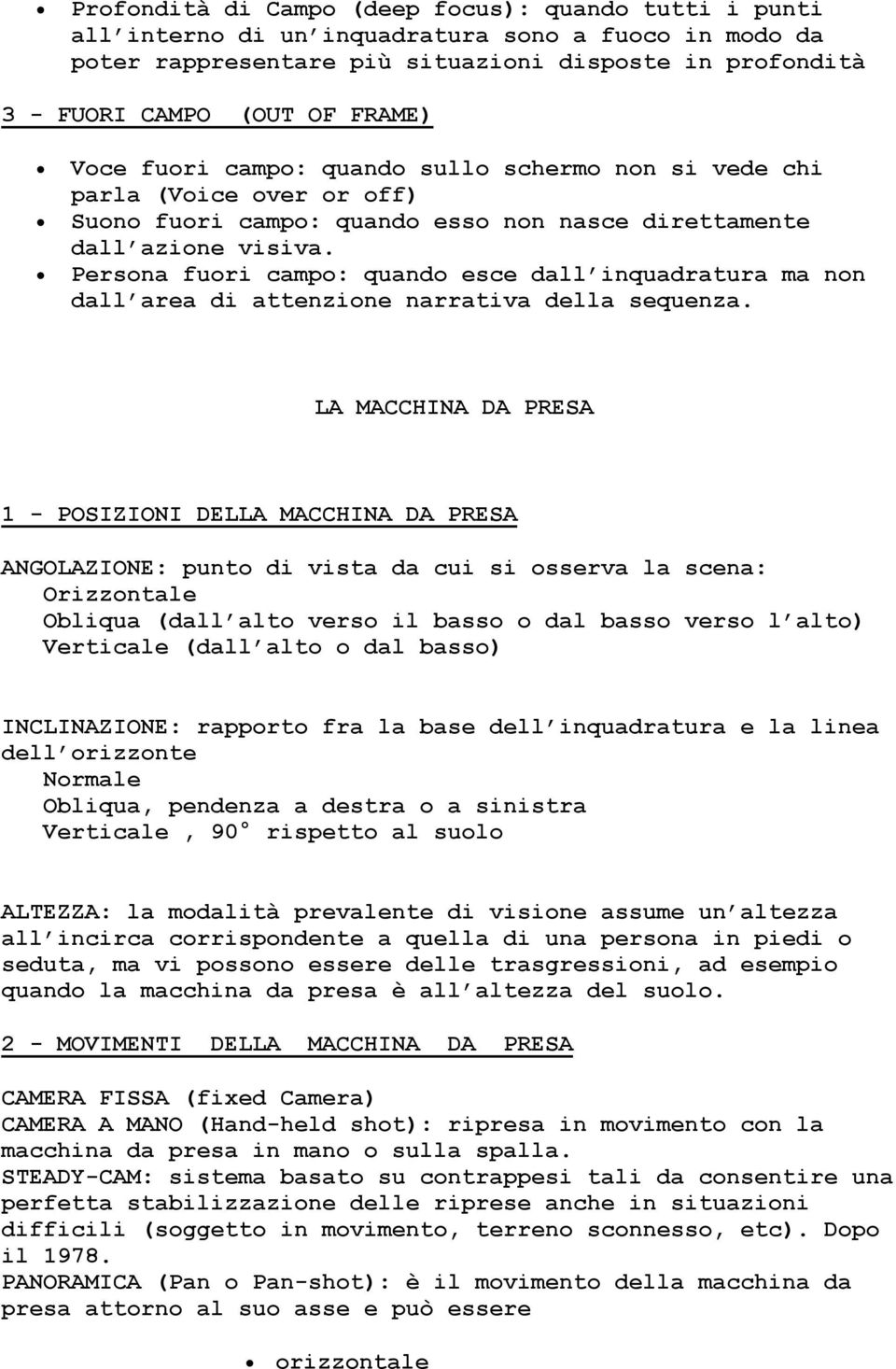 • Profondità di Campo (deep focus): quando tutti i punti all'interno di un'inquadratura sono a fuoco in modo da poter rappresentare più situazioni disposte in profondità

3 - FUORI CAMPO (OUT OF FRAME)

• Voce fuori campo: quando sullo schermo non si vede chi parla (Voice over or off)
• Suono fuori campo: quando esso non nasce direttamente dall'azione visiva.
• Persona fuori campo: quando esce dall'inquadratura ma non dall'area di attenzione narrativa della sequenza.

LA MACCHINA DA PRESA

1 - POSIZIONI DELLA MACCHINA DA PRESA

ANGOLAZIONE: punto di vista da cui si osserva la scena:
Orizzontale
Obliqua (dall'alto verso il basso o dal basso verso l'alto)
Verticale (dall'alto o dal basso)

INCLINAZIONE: rapporto fra la base dell'inquadratura e la linea dell'orizzonte
Normale
Obliqua, pendenza a destra o a sinistra
Verticale , 90° rispetto al suolo

ALTEZZA: la modalità prevalente di visione assume un'altezza all'incirca corrispondente a quella di una persona in piedi o seduta, ma vi possono essere delle trasgressioni, ad esempio quando la macchina da presa è all'altezza del suolo.

2 - MOVIMENTI DELLA MACCHINA DA PRESA

CAMERA FISSA (fixed Camera)
CAMERA A MANO (Hand-held shot): ripresa in movimento con la macchina da presa in mano o sulla spalla.
STEADY-CAM: sistema basato su contrappesi tali da consentire una perfetta stabilizzazione delle riprese anche in situazioni difficili (soggetto in movimento, terreno sconnesso, etc). Dopo il 1978.
PANORAMICA (Pan o Pan-shot): è il movimento della macchina da presa attorno al suo asse e può essere

• orizzontale